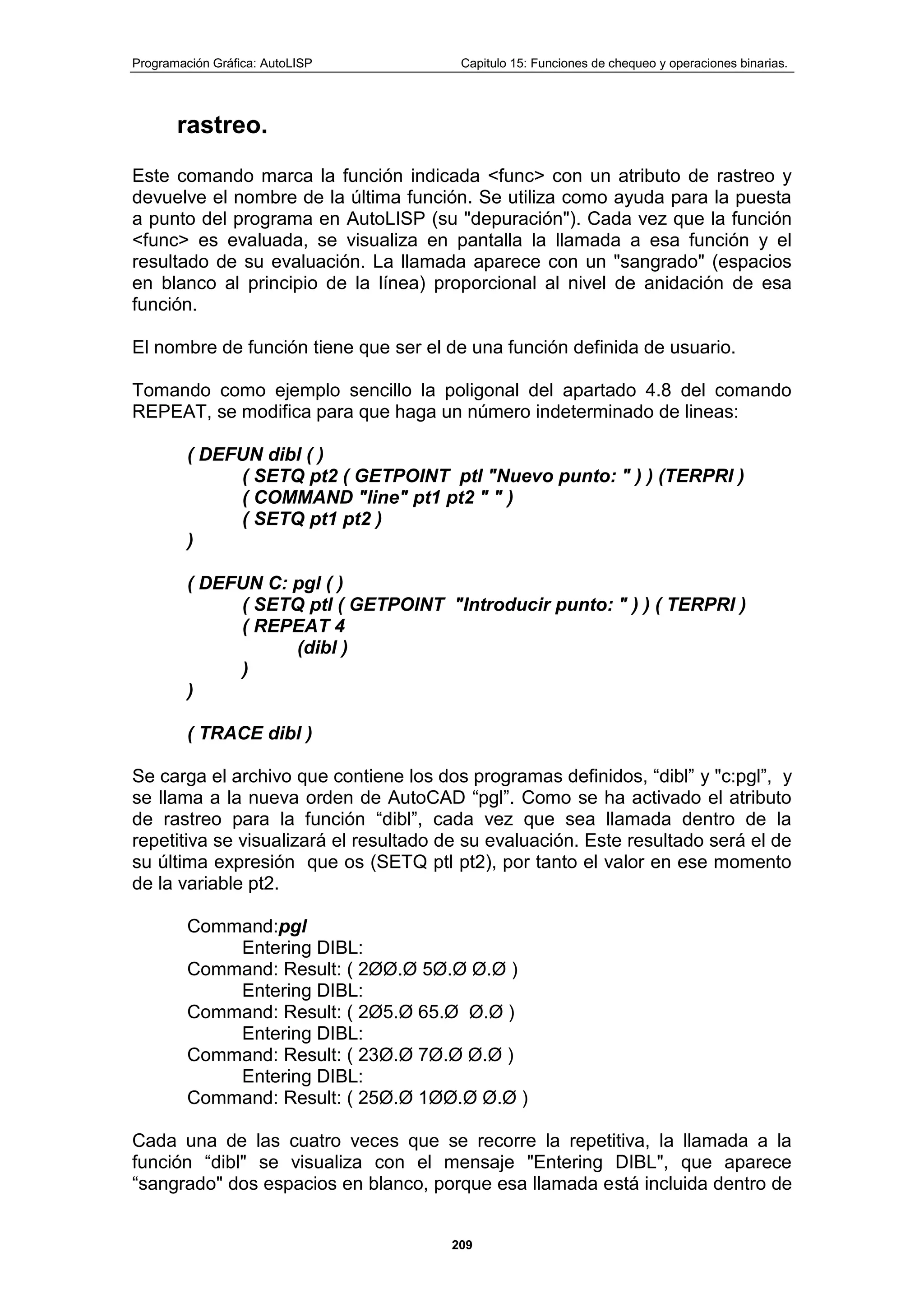 Programación Gráfica: AutoLISP Capitulo 15: Funciones de chequeo y operaciones binarias.

rastreo.

Este comando marca la función indicada <func> con un atributo de rastreo y devuelve el nombre de la última función. Se utiliza como ayuda para la puesta a punto del programa en AutoLISP (su "depuración"). Cada vez que la función <func> es evaluada, se visualiza en pantalla la llamada a esa función y el resultado de su evaluación. La llamada aparece con un "sangrado" (espacios en blanco al principio de la línea) proporcional al nivel de anidación de esa función.

El nombre de función tiene que ser el de una función definida de usuario.

Tomando como ejemplo sencillo la poligonal del apartado 4.8 del comando REPEAT, se modifica para que haga un número indeterminado de lineas:

( DEFUN dibl ( )
( SETQ pt2 ( GETPOINT ptl "Nuevo punto: " ) ) (TERPRI )
( COMMAND "line" pt1 pt2 " " )
( SETQ pt1 pt2 )
)

( DEFUN C: pgl ( )
( SETQ ptl ( GETPOINT "Introducir punto: " ) ) ( TERPRI )
( REPEAT 4
(dibl )
)
)

( TRACE dibl )

Se carga el archivo que contiene los dos programas definidos, “dibl” y "c:pgl”, y se llama a la nueva orden de AutoCAD “pgl”. Como se ha activado el atributo de rastreo para la función “dibl”, cada vez que sea llamada dentro de la repetitiva se visualizará el resultado de su evaluación. Este resultado será el de su última expresión que os (SETQ ptl pt2), por tanto el valor en ese momento de la variable pt2.

Command:pgl
Entering DIBL:
Command: Result: ( 2ØØ.Ø 5Ø.Ø Ø.Ø )
Entering DIBL:
Command: Result: ( 2Ø5.Ø 65.Ø Ø.Ø )
Entering DIBL:
Command: Result: ( 23Ø.Ø 7Ø.Ø Ø.Ø )
Entering DIBL:
Command: Result: ( 25Ø.Ø 1ØØ.Ø Ø.Ø )

Cada una de las cuatro veces que se recorre la repetitiva, la llamada a la función “dibl" se visualiza con el mensaje "Entering DIBL", que aparece “sangrado" dos espacios en blanco, porque esa llamada está incluida dentro de

209